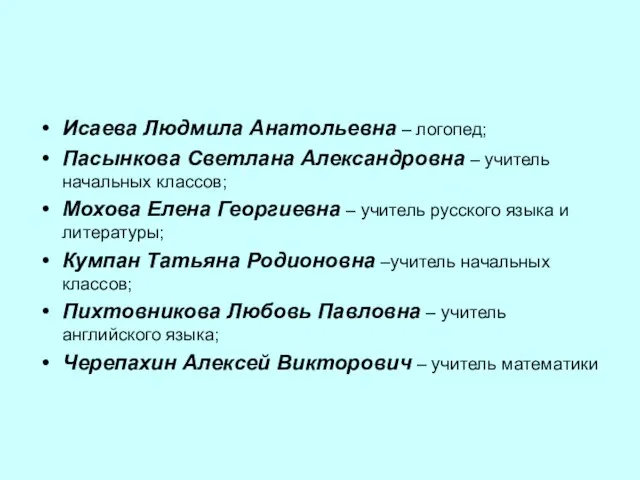 • Исаева Людмила Анатольевна – логопед;
• Пасынкова Светлана Александровна – учитель начальных классов;
• Мохова Елена Георгиевна – учитель русского языка и литературы;
• Кумпан Татьяна Родионовна –учитель начальных классов;
• Пихтовникова Любовь Павловна – учитель английского языка;
• Черепахин Алексей Викторович – учитель математики